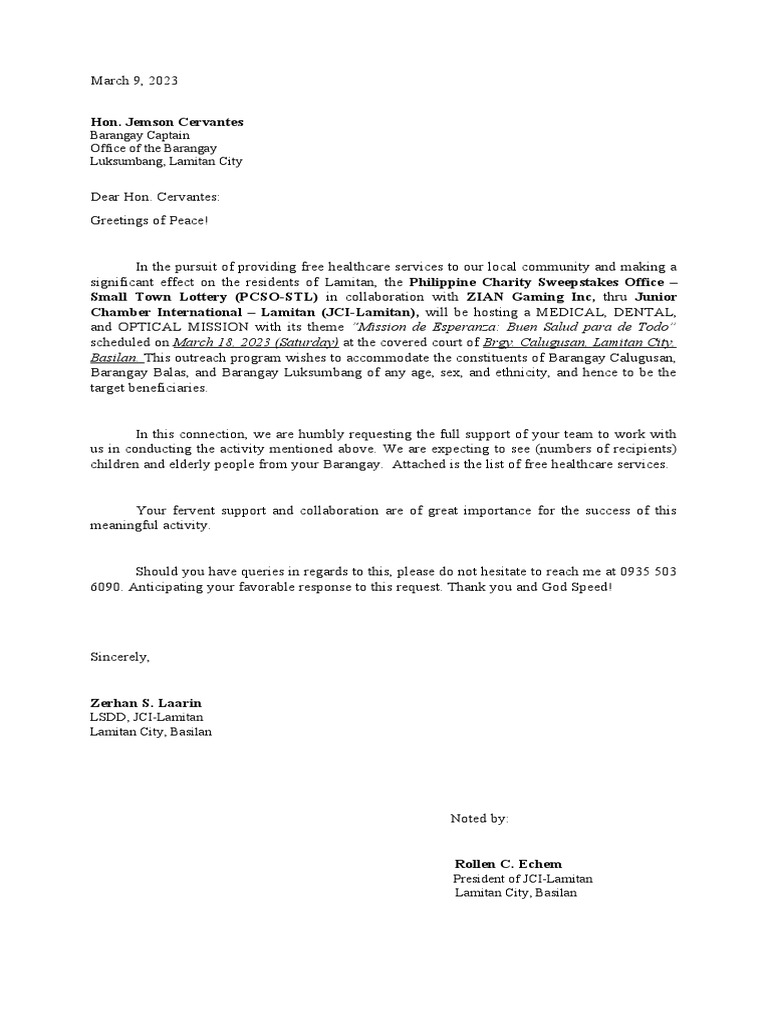 March 9, 2023

Hon. Jemson Cervantes
Barangay Captain
Office of the Barangay
Luksumbang, Lamitan City

Dear Hon. Cervantes:

Greetings of Peace!

In the pursuit of providing free healthcare services to our local community and making a significant effect on the residents of Lamitan, the Philippine Charity Sweepstakes Office – Small Town Lottery (PCSO-STL) in collaboration with ZIAN Gaming Inc, thru Junior Chamber International – Lamitan (JCI-Lamitan), will be hosting a MEDICAL, DENTAL, and OPTICAL MISSION with its theme "Mission de Esperanza: Buen Salud para de Todo" scheduled on March 18, 2023 (Saturday) at the covered court of Brgy. Calugusan, Lamitan City, Basilan. This outreach program wishes to accommodate the constituents of Barangay Calugusan, Barangay Balas, and Barangay Luksumbang of any age, sex, and ethnicity, and hence to be the target beneficiaries.

In this connection, we are humbly requesting the full support of your team to work with us in conducting the activity mentioned above. We are expecting to see (numbers of recipients) children and elderly people from your Barangay. Attached is the list of free healthcare services.

Your fervent support and collaboration are of great importance for the success of this meaningful activity.

Should you have queries in regards to this, please do not hesitate to reach me at 0935 503 6090. Anticipating your favorable response to this request. Thank you and God Speed!

Sincerely,

Zerhan S. Laarin
LSDD, JCI-Lamitan
Lamitan City, Basilan

Noted by:

Rollen C. Echem
President of JCI-Lamitan
Lamitan City, Basilan